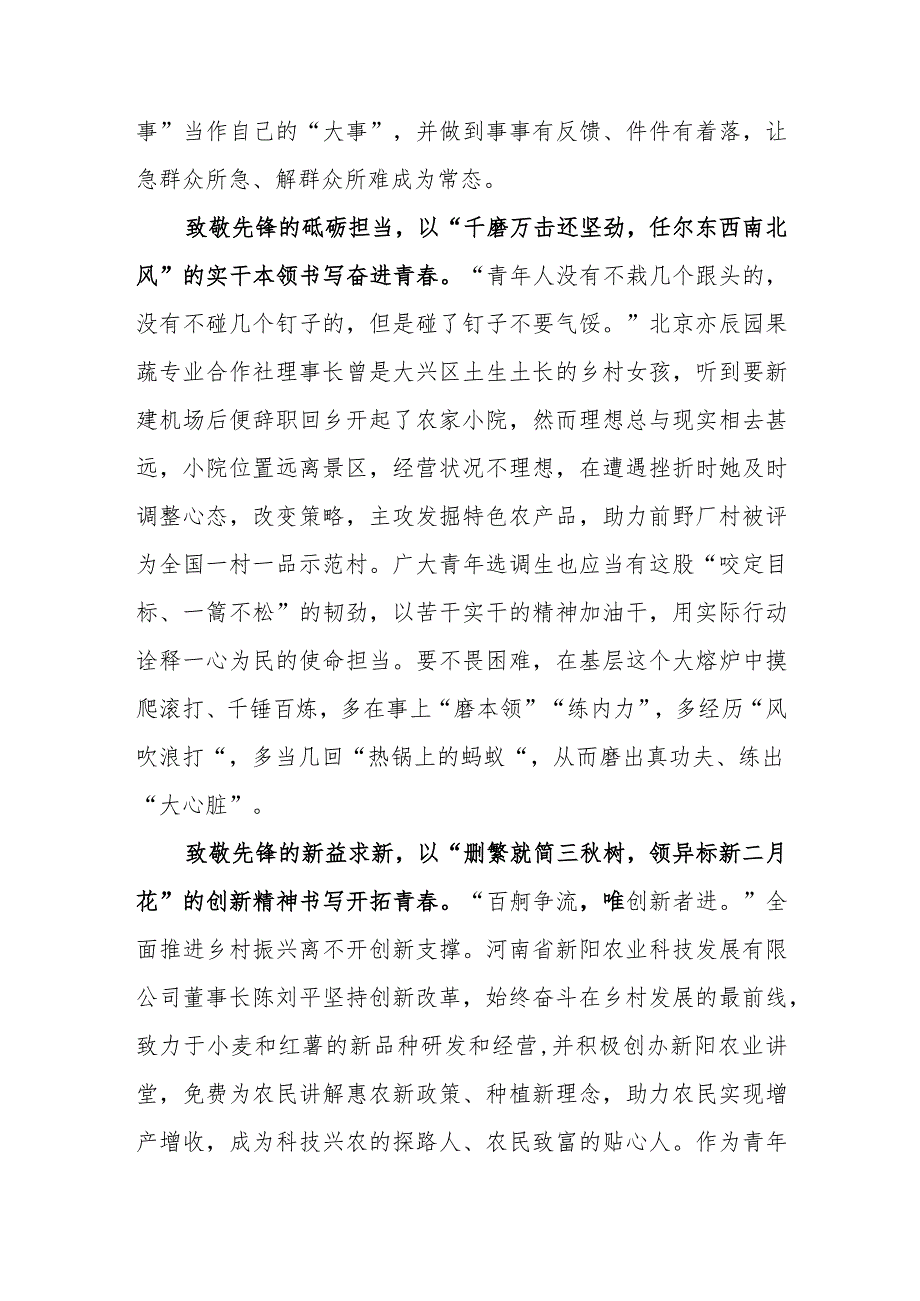 事”当作自己的“大事”，并做到事事有反馈、件件有着落，让急群众所急、解群众所难成为常态。

致敬先锋的砥砺担当，以“千磨万击还坚劲，任尔东西南北风”的实干本领书写奋进青春。“青年人没有不栽几个跟头的，没有不碰几个钉子的，但是碰了钉子不要气馁。”北京亦辰园果蔬专业合作社理事长曾是大兴区土生土长的乡村女孩，听到要新建机场后便辞职回乡开起了农家小院，然而理想总与现实相去甚远，小院位置远离景区，经营状况不理想，在遭遇挫折时她及时调整心态，改变策略，主攻发掘特色农产品，助力前野厂村被评为全国一村一品示范村。广大青年选调生也应当有这股“咬定目标、一篙不松”的韧劲，以苦干实干的精神加油干，用实际行动诠释一心为民的使命担当。要不畏困难，在基层这个大熔炉中摸爬滚打、千锤百炼，多在事上“磨本领”“练内力”，多经历“风吹浪打“，多当几回“热锅上的蚂蚁“，从而磨出真功夫、练出“大心脏”。

致敬先锋的新益求新，以“删繁就简三秋树，领异标新二月花”的创新精神书写开拓青春。“百舸争流，唯创新者进。”全面推进乡村振兴离不开创新支撑。河南省新阳农业科技发展有限公司董事长陈刘平坚持创新改革，始终奋斗在乡村发展的最前线，致力于小麦和红薯的新品种研发和经营,并积极创办新阳农业讲堂，免费为农民讲解惠农新政策、种植新理念，助力农民实现增产增收，成为科技兴农的探路人、农民致富的贴心人。作为青年